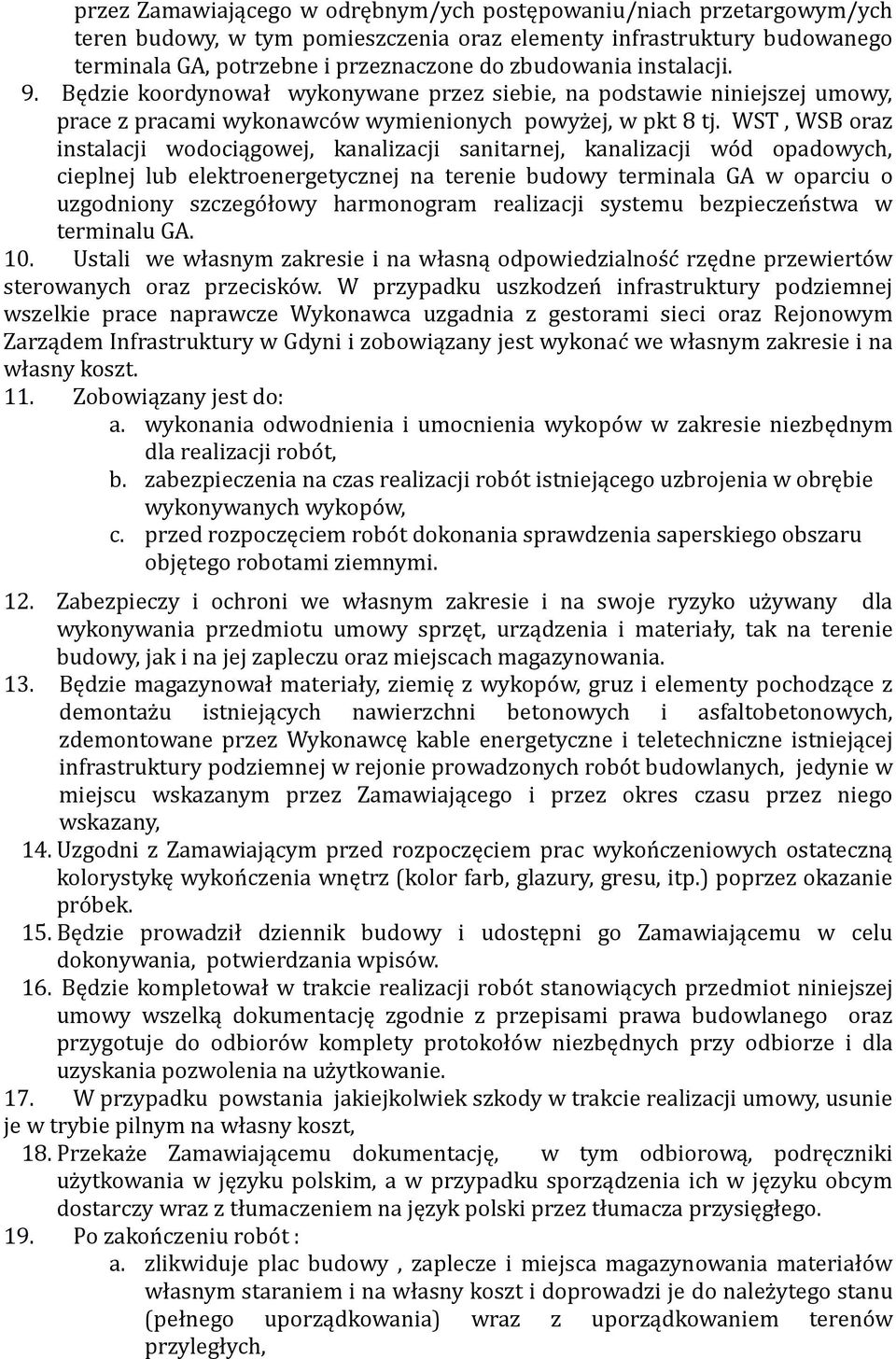 przez Zamawiającego w odrębnym/ych postępowaniu/niach przetargowym/ych teren budowy, w tym pomieszczenia oraz elementy infrastruktury budowanego terminala GA, potrzebne i przeznaczone do zbudowania instalacji.

9. Będzie koordynował wykonywane przez siebie, na podstawie niniejszej umowy, prace z pracami wykonawców wymienionych powyżej, w pkt 8 tj. WST , WSB oraz instalacji wodociągowej, kanalizacji sanitarnej, kanalizacji wód opadowych, cieplnej lub elektroenergetycznej na terenie budowy terminala GA w oparciu o uzgodniony szczegółowy harmonogram realizacji systemu bezpieczeństwa w terminalu GA.

10. Ustali we własnym zakresie i na własną odpowiedzialność rzędne przewiertów sterowanych oraz przecisków. W przypadku uszkodzeń infrastruktury podziemnej wszelkie prace naprawcze Wykonawca uzgadnia z gestorami sieci oraz Rejonowym Zarządem Infrastruktury w Gdyni i zobowiązany jest wykonać we własnym zakresie i na własny koszt.

11. Zobowiązany jest do:
a. wykonania odwodnienia i umocnienia wykopów w zakresie niezbędnym dla realizacji robót,
b. zabezpieczenia na czas realizacji robót istniejącego uzbrojenia w obrębie wykonywanych wykopów,
c. przed rozpoczęciem robót dokonania sprawdzenia saperskiego obszaru objętego robotami ziemnymi.

12. Zabezpieczy i ochroni we własnym zakresie i na swoje ryzyko używany dla wykonywania przedmiotu umowy sprzęt, urządzenia i materiały, tak na terenie budowy, jak i na jej zapleczu oraz miejscach magazynowania.

13. Będzie magazynował materiały, ziemię z wykopów, gruz i elementy pochodzące z demontażu istniejących nawierzchni betonowych i asfaltobetonowych, zdemontowane przez Wykonawcę kable energetyczne i teletechniczne istniejącej infrastruktury podziemnej w rejonie prowadzonych robót budowlanych, jedynie w miejscu wskazanym przez Zamawiającego i przez okres czasu przez niego wskazany,

14. Uzgodni z Zamawiającym przed rozpoczęciem prac wykończeniowych ostateczną kolorystykę wykończenia wnętrz (kolor farb, glazury, gresu, itp.) poprzez okazanie próbek.

15. Będzie prowadził dziennik budowy i udostępni go Zamawiającemu w celu dokonywania, potwierdzania wpisów.

16. Będzie kompletował w trakcie realizacji robót stanowiących przedmiot niniejszej umowy wszelką dokumentację zgodnie z przepisami prawa budowlanego oraz przygotuje do odbiorów komplety protokołów niezbędnych przy odbiorze i dla uzyskania pozwolenia na użytkowanie.

17. W przypadku powstania jakiejkolwiek szkody w trakcie realizacji umowy, usunie je w trybie pilnym na własny koszt,

18. Przekaże Zamawiającemu dokumentację, w tym odbiorową, podręczniki użytkowania w języku polskim, a w przypadku sporządzenia ich w języku obcym dostarczy wraz z tłumaczeniem na język polski przez tłumacza przysięgłego.

19. Po zakończeniu robót :
a. zlikwiduje plac budowy , zaplecze i miejsca magazynowania materiałów własnym staraniem i na własny koszt i doprowadzi je do należytego stanu (pełnego uporządkowania) wraz z uporządkowaniem terenów przyległych,